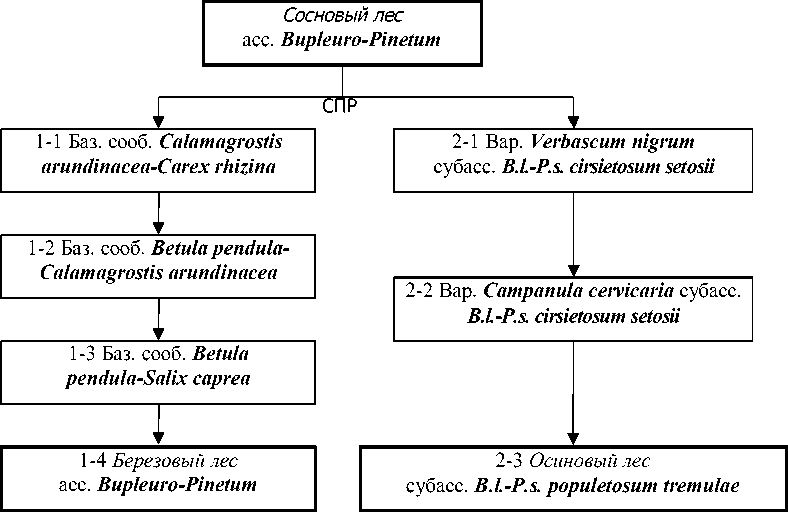 Сосновый лес
асс. Bupleuro-Pinetum

СПР

1-1 Баз. сооб. Calamagrostis arundinacea-Carex rhizina

1-2 Баз. сооб. Betula pendula-Calamagrostis arundinacea

1-3 Баз. сооб. Betula pendula-Salix caprea

1-4 Березовый лес
асс. Bupleuro-Pinetum

2-1 Вар. Verbascum nigrum
субасс. B.l.-P.s. cirsietosum setosii

2-2 Вар. Campanula cervicaria субасс. B.l.-P.s. cirsietosum setosii

2-3 Осиновый лес
субасс. B.l.-P.s. populetosum tremulae